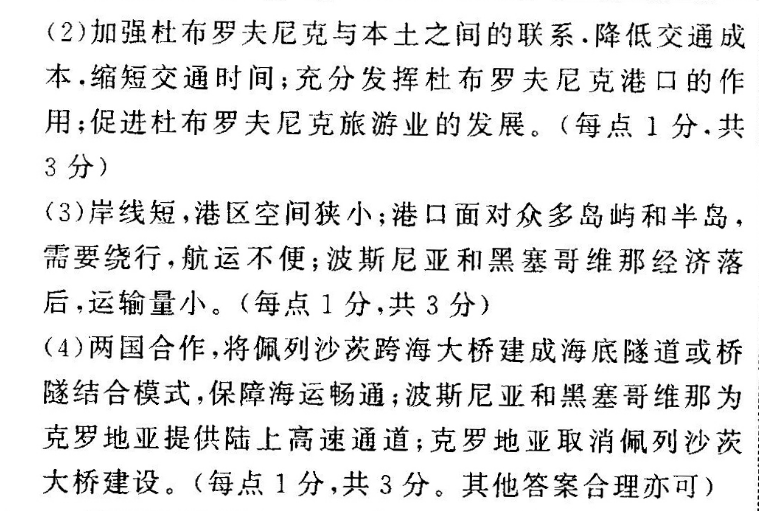 (2)加强杜布罗夫尼克与本土之间的联系,降低交通成本,缩短交通时间;充分发挥杜布罗夫尼克港口的作用;促进杜布罗夫尼克旅游业的发展。(每点1分,共3分)
(3)岸线短,港区空间狭小;港口面对众多岛屿和半岛,需要绕行,航运不便;波斯尼亚和黑塞哥维那经济落后,运输量小。(每点1分,共3分)
(4)两国合作,将佩列沙茨跨海大桥建成海底隧道或桥隧结合模式,保障海运畅通;波斯尼亚和黑塞哥维那为克罗地亚提供陆上高速通道;克罗地亚取消佩列沙茨大桥建设。(每点1分,共3分。其他答案合理亦可)